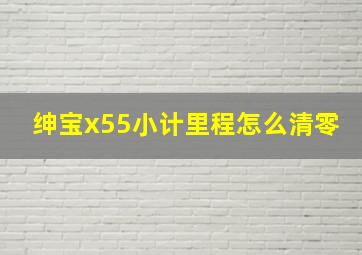 绅宝x55小计里程怎么清零